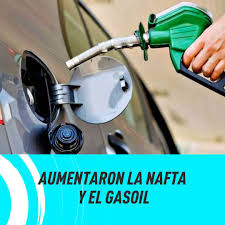 AUMENTARON LA NAFTA
Y EL GASOIL